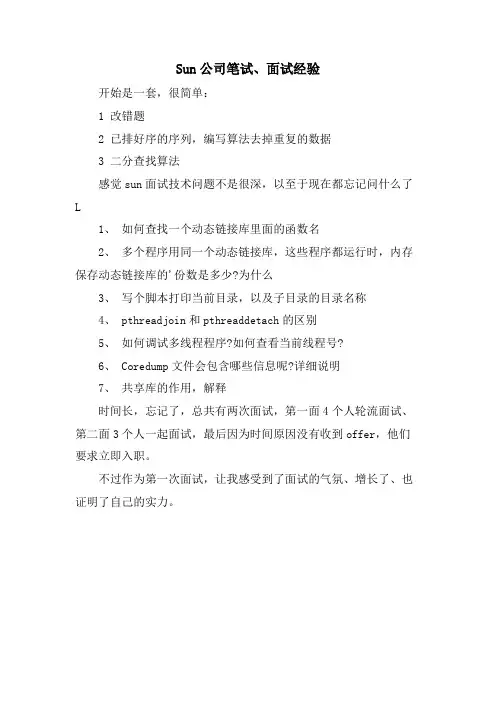 Sun 公司笔试、面试经验

开始是一套，很简单：

1 改错题

2 已排好序的序列，编写算法去掉重复的数据

3 二分查找算法

感觉 sun 面试技术问题不是很深，以至于现在都忘记问什么了 L

1、 如何查找一个动态链接库里面的函数名

2、 多个程序用同一个动态链接库，这些程序都运行时，内存保存动态链接库的'份数是多少?为什么

3、 写个脚本打印当前目录，以及子目录的目录名称

4、 pthreadjoin 和 pthreaddetach 的区别

5、 如何调试多线程程序?如何查看当前线程号?

6、 Coredump 文件会包含哪些信息呢?详细说明

7、 共享库的作用，解释

时间长，忘记了，总共有两次面试，第一面 4 个人轮流面试、第二面 3 个人一起面试，最后因为时间原因没有收到 offer，他们要求立即入职。

不过作为第一次面试，让我感受到了面试的气氛、增长了、也证明了自己的实力。